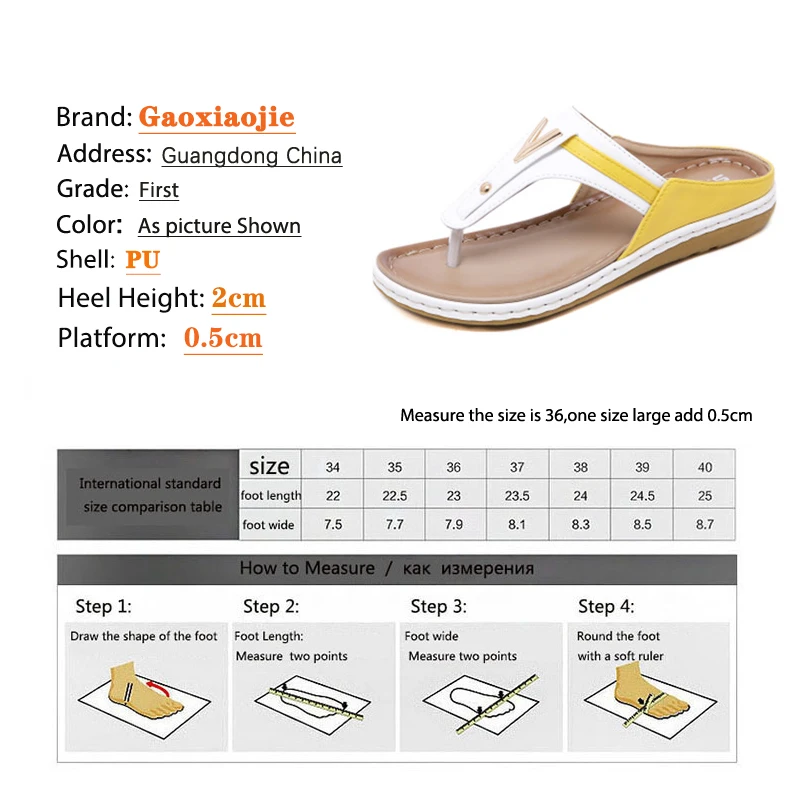 Brand: Gaoxiaojie
Address: Guangdong China
Grade: First
Color: As picture Shown
Shell: PU
Heel Height: 2cm
Platform: 0.5cm

Measure the size is 36,one size large add 0.5cm

| International standard size comparison table | size | 34 | 35 | 36 | 37 | 38 | 39 | 40 |
|---|---|---|---|---|---|---|---|---|
| | foot length | 22 | 22.5 | 23 | 23.5 | 24 | 24.5 | 25 |
| | foot wide | 7.5 | 7.7 | 7.9 | 8.1 | 8.3 | 8.5 | 8.7 |

How to Measure / как измерения

Step 1:
Draw the shape of the foot

Step 2:
Foot Length:
Measure two points

Step 3:
Foot wide
Measure two points

Step 4:
Round the foot
with a soft ruler